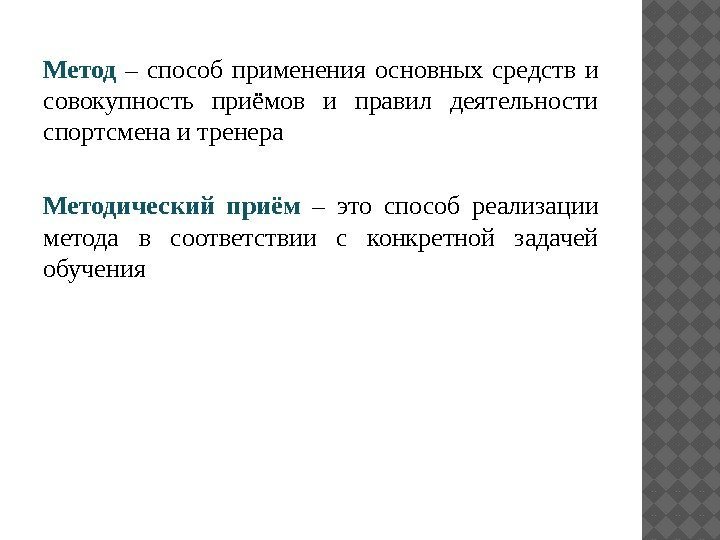 Метод – способ применения основных средств и совокупность приёмов и правил деятельности спортсмена и тренера

Методический приём – это способ реализации метода в соответствии с конкретной задачей обучения